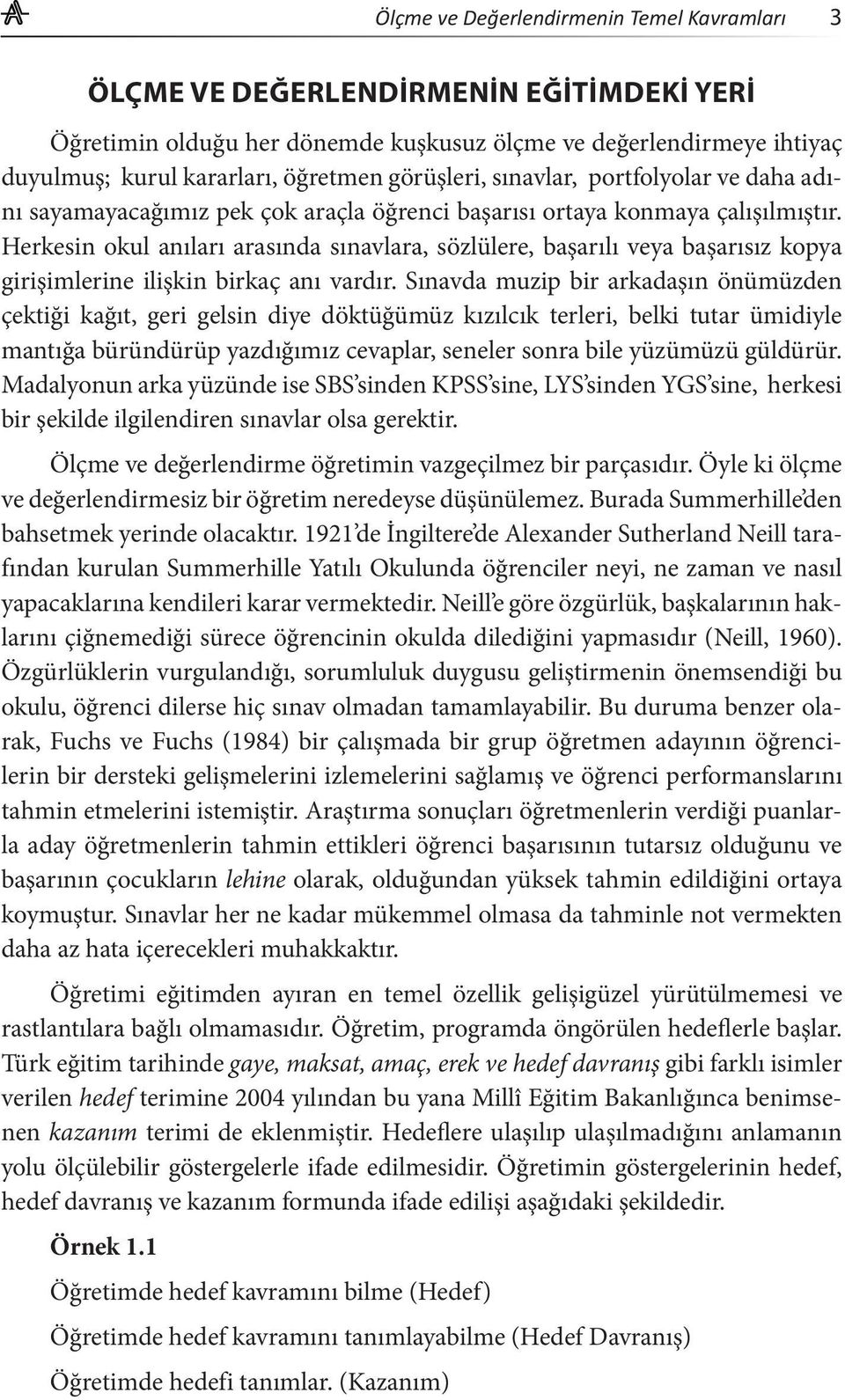 Ölçme ve Değerlendirmenin Temel Kavramları 3

ÖLÇME VE DEĞERLENDİRMENİN EĞİTİMDEKİ YERİ

Öğretimin olduğu her dönemde kuşkusuz ölçme ve değerlendirmeye ihtiyaç duyulmuş; kurul kararları, öğretmen görüşleri, sınavlar, portfolyolar ve daha adını sayamayacağımız pek çok araçla öğrenci başarısı ortaya konmaya çalışılmıştır. Herkesin okul anıları arasında sınavlara, sözlülere, başarılı veya başarısız kopya girişimlerine ilişkin birkaç anı vardır. Sınavda muzip bir arkadaşın önümüzden çektiği kağıt, geri gelsin diye döktüğümüz kızılcık terleri, belki tutar ümidiyle mantığa büründürüp yazdığımız cevaplar, seneler sonra bile yüzümüzü güldürür. Madalyonun arka yüzünde ise SBS'sinden KPSS'sine, LYS'sinden YGS'sine, herkesi bir şekilde ilgilendiren sınavlar olsa gerektir.

Ölçme ve değerlendirme öğretimin vazgeçilmez bir parçasıdır. Öyle ki ölçme ve değerlendirmesiz bir öğretim neredeyse düşünülemez. Burada Summerhille'den bahsetmek yerinde olacaktır. 1921'de İngiltere'de Alexander Sutherland Neill tarafından kurulan Summerhille Yatılı Okulunda öğrenciler neyi, ne zaman ve nasıl yapacaklarına kendileri karar vermektedir. Neill'e göre özgürlük, başkalarının haklarını çiğnemediği sürece öğrencinin okulda dilediğini yapmasıdır (Neill, 1960). Özgürlüklerin vurgulandığı, sorumluluk duygusu geliştirmenin önemsendiği bu okulu, öğrenci dilerse hiç sınav olmadan tamamlayabilir. Bu duruma benzer olarak, Fuchs ve Fuchs (1984) bir çalışmada bir grup öğretmen adayının öğrencilerin bir dersteki gelişmelerini izlemelerini sağlamış ve öğrenci performanslarını tahmin etmelerini istemiştir. Araştırma sonuçları öğretmenlerin verdiği puanlarla aday öğretmenlerin tahmin ettikleri öğrenci başarısının tutarsız olduğunu ve başarının çocukların lehine olarak, olduğundan yüksek tahmin edildiğini ortaya koymuştur. Sınavlar her ne kadar mükemmel olmasa da tahminle not vermekten daha az hata içerecekleri muhakkaktır.

Öğretimi eğitimden ayıran en temel özellik gelişigüzel yürütülmemesi ve rastlantılara bağlı olmamasıdır. Öğretim, programda öngörülen hedeflerle başlar. Türk eğitim tarihinde gaye, maksat, amaç, erek ve hedef davranış gibi farklı isimler verilen hedef terimine 2004 yılından bu yana Millî Eğitim Bakanlığınca benimsenen kazanım terimi de eklenmiştir. Hedeflere ulaşılıp ulaşılmadığını anlamanın yolu ölçülebilir göstergelerle ifade edilmesidir. Öğretimin göstergelerinin hedef, hedef davranış ve kazanım formunda ifade edilişi aşağıdaki şekildedir.

Örnek 1.1

Öğretimde hedef kavramını bilme (Hedef)

Öğretimde hedef kavramını tanımlayabilme (Hedef Davranış)

Öğretimde hedefi tanımlar. (Kazanım)